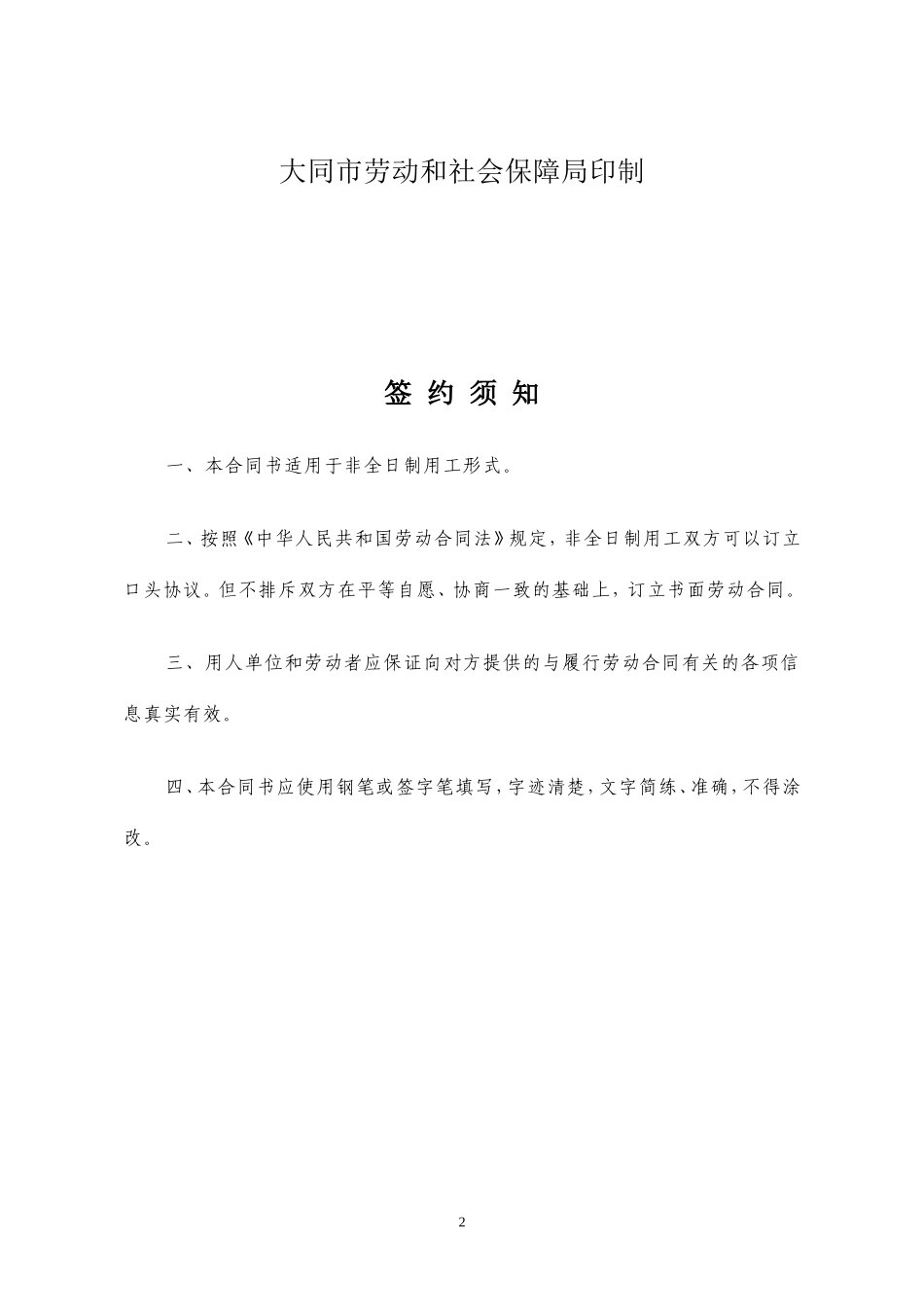 大同市劳动和社会保障局印制

签 约 须 知

一、本合同书适用于非全日制用工形式。

二、按照《中华人民共和国劳动合同法》规定，非全日制用工双方可以订立口头协议。但不排斥双方在平等自愿、协商一致的基础上，订立书面劳动合同。

三、用人单位和劳动者应保证向对方提供的与履行劳动合同有关的各项信息真实有效。

四、本合同书应使用钢笔或签字笔填写，字迹清楚，文字简练、准确，不得涂改。

2